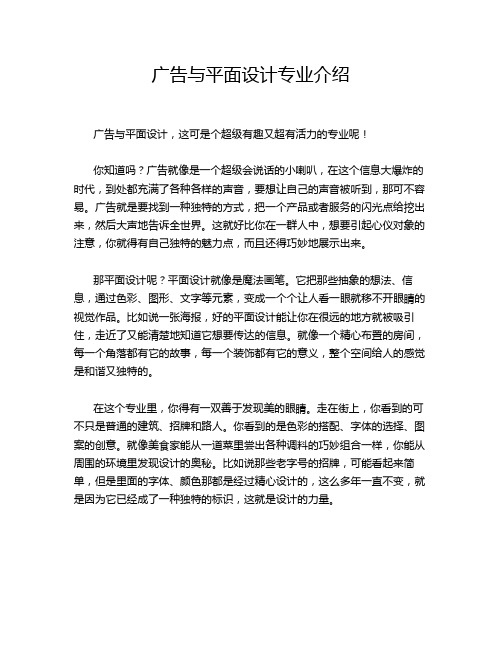 广告与平面设计专业介绍

广告与平面设计，这可是个超级有趣又超有活力的专业呢！

你知道吗？广告就像是一个超级会说话的小喇叭，在这个信息大爆炸的时代，到处都充满了各种各样的声音，要想让自己的声音被听到，那可不容易。广告就是要找到一种独特的方式，把一个产品或者服务的闪光点给挖出来，然后大声地告诉全世界。这就好比你在一群人中，想要引起心仪对象的注意，你就得有自己独特的魅力点，而且还得巧妙地展示出来。

那平面设计呢？平面设计就像是魔法画笔。它把那些抽象的想法、信息，通过色彩、图形、文字等元素，变成一个个让人看一眼就移不开眼睛的视觉作品。比如说一张海报，好的平面设计能让你在很远的地方就被吸引住，走近了又能清楚地知道它想要传达的信息。就像一个精心布置的房间，每一个角落都有它的故事，每一个装饰都有它的意义，整个空间给人的感觉是和谐又独特的。

在这个专业里，你得有一双善于发现美的眼睛。走在街上，你看到的可不只是普通的建筑、招牌和路人。你看到的是色彩的搭配、字体的选择、图案的创意。就像美食家能从一道菜里尝出各种调料的巧妙组合一样，你能从周围的环境里发现设计的奥秘。比如说那些老字号的招牌，可能看起来简单，但是里面的字体、颜色那都是经过精心设计的，这么多年一直不变，就是因为它已经成了一种独特的标识，这就是设计的力量。